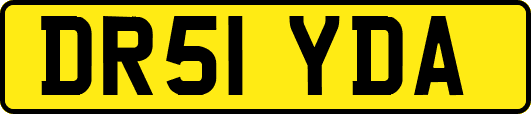 DR51 YDA